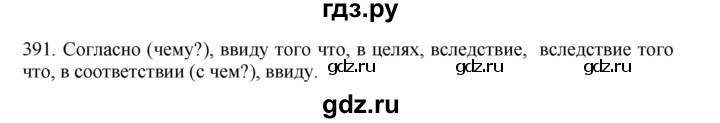 гдз.ру

391. Согласно (чему?), ввиду того что, в целях, вследствие, вследствие того что, в соответствии (с чем?), ввиду. gdz.ru gdz.ru gdz.ru

gdz.ru